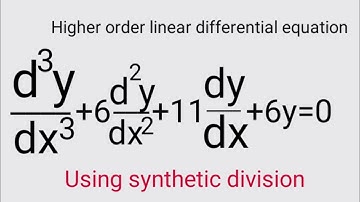 Higher order linear differential equation

$\frac{d^3y}{dx^3}+6\frac{d^2y}{dx^2}+11\frac{dy}{dx}+6y=0$

Using synthetic division